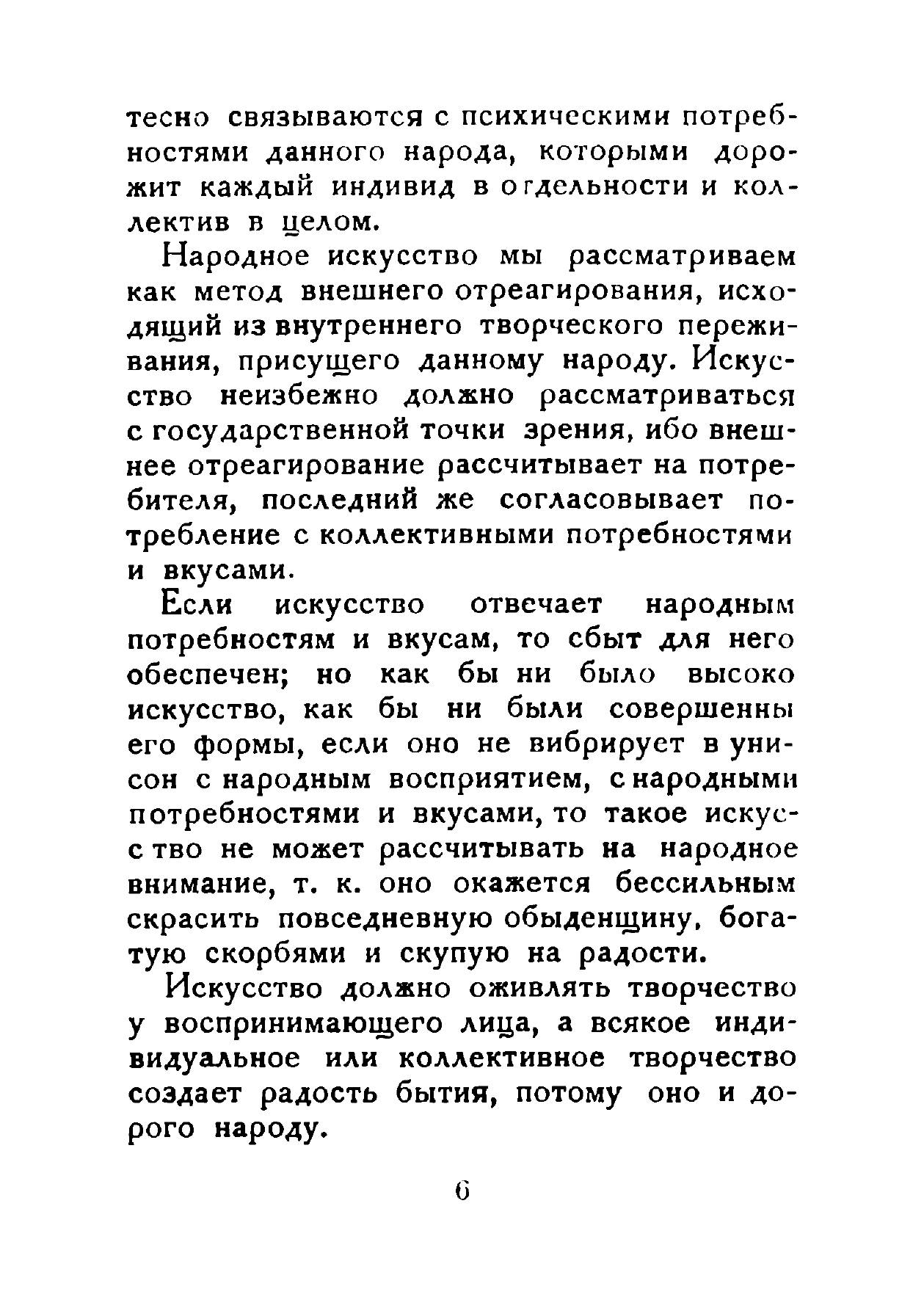 тесно связываются с психическими потребностями данного народа, которыми дорожит каждый индивид в отдельности и коллектив в целом.

Народное искусство мы рассматриваем как метод внешнего отреагирования, исходящий из внутреннего творческого переживания, присущего данному народу. Искусство неизбежно должно рассматриваться с государственной точки зрения, ибо внешнее отреагирование рассчитывает на потребителя, последний же согласовывает потребление с коллективными потребностями и вкусами.

Если искусство отвечает народным потребностям и вкусам, то сбыт для него обеспечен; но как бы ни было высоко искусство, как бы ни были совершенны его формы, если оно не вибрирует в унисон с народным восприятием, с народными потребностями и вкусами, то такое искусство не может рассчитывать на народное внимание, т. к. оно окажется бессильным скрасить повседневную обыденщину, богатую скорбями и скупую на радости.

Искусство должно оживлять творчество у воспринимающего лица, а всякое индивидуальное или коллективное творчество создает радость бытия, потому оно и дорого народу.

6